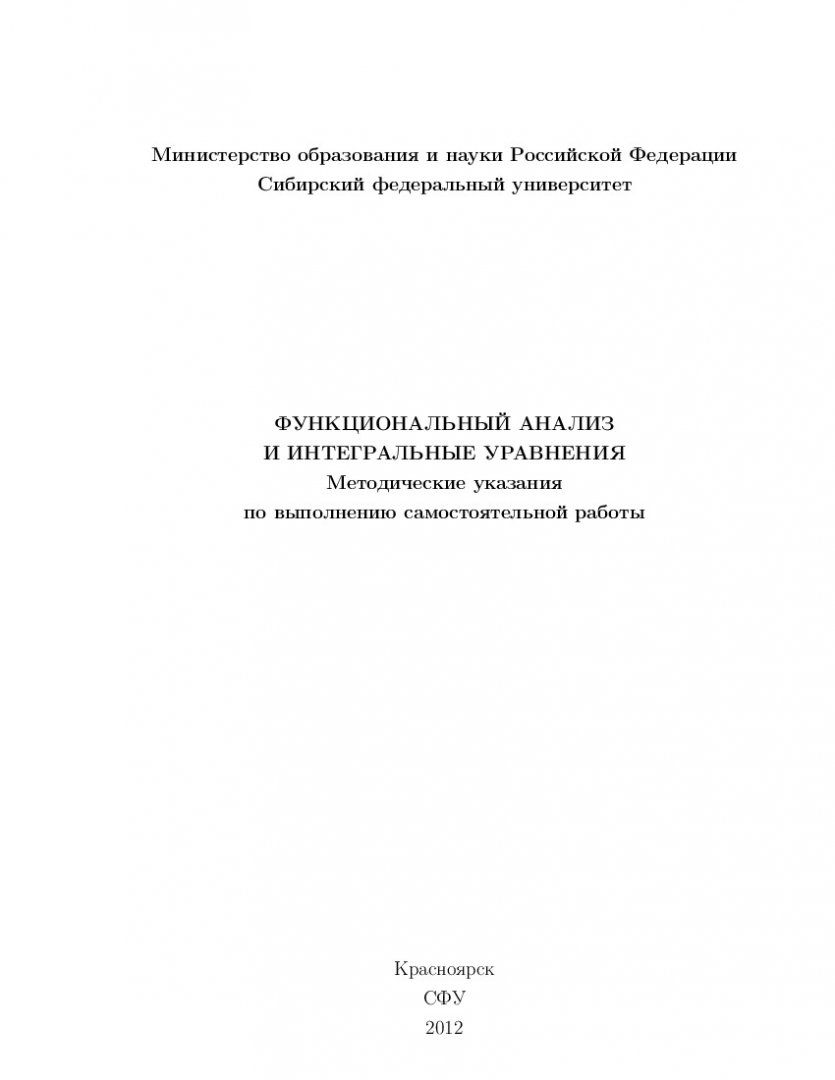 Министерство образования и науки Российской Федерации
Сибирский федеральный университет

ФУНКЦИОНАЛЬНЫЙ АНАЛИЗ
И ИНТЕГРАЛЬНЫЕ УРАВНЕНИЯ
Методические указания
по выполнению самостоятельной работы

Красноярск
СФУ
2012